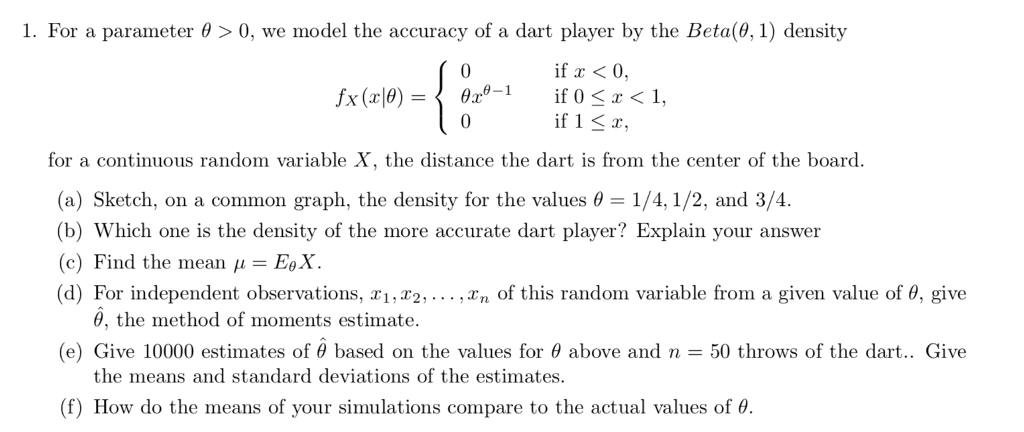 1. For a parameter $\theta > 0$, we model the accuracy of a dart player by the $Beta(\theta, 1)$ density

$$f_X(x|\theta) = \begin{cases} 0 & \text{if } x < 0, \\ \theta x^{\theta-1} & \text{if } 0 \le x < 1, \\ 0 & \text{if } 1 \le x, \end{cases}$$

for a continuous random variable $X$, the distance the dart is from the center of the board.

(a) Sketch, on a common graph, the density for the values $\theta = 1/4, 1/2$, and $3/4$.

(b) Which one is the density of the more accurate dart player? Explain your answer

(c) Find the mean $\mu = E_\theta X$.

(d) For independent observations, $x_1, x_2, \ldots, x_n$ of this random variable from a given value of $\theta$, give $\hat{\theta}$, the method of moments estimate.

(e) Give 10000 estimates of $\hat{\theta}$ based on the values for $\theta$ above and $n = 50$ throws of the dart.. Give the means and standard deviations of the estimates.

(f) How do the means of your simulations compare to the actual values of $\theta$.